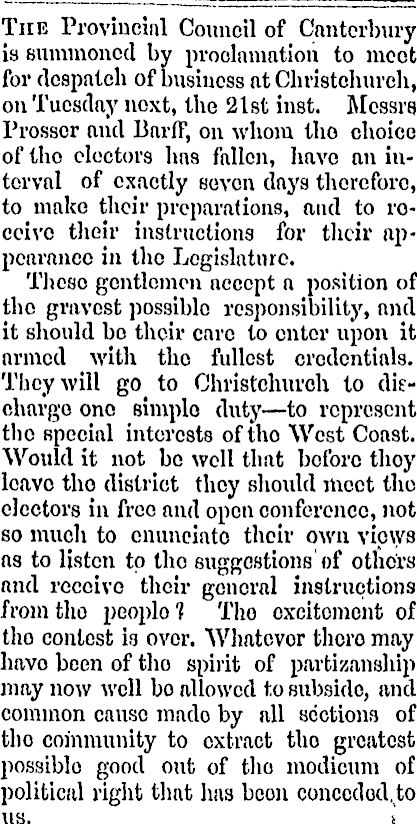 The Provincial Council of Canterbury is summoned by proclamation to meet for despatch of business at Christchurch, on Tuesday next, the 21st inst. Messrs Prosser and Barff, on whom the choice of the electors has fallen, have an interval of exactly seven days therefore, to make their preparations, and to receive their instructions for their appearance in the Legislature.

These gentlemen accept a position of the gravest possible responsibility, and it should be their care to enter upon it armed with the fullest credentials. They will go to Christchurch to discharge one simple duty—to represent the special interests of the West Coast. Would it not be well that before they leave the district they should meet the electors in free and open conference, not so much to enunciate their own views as to listen to the suggestions of others and receive their general instructions from the people? The excitement of the contest is over. Whatever there may have been of the spirit of partizanship may now well be allowed to subside, and common cause made by all sections of the community to extract the greatest possible good out of the modicum of political right that has been conceded to us.